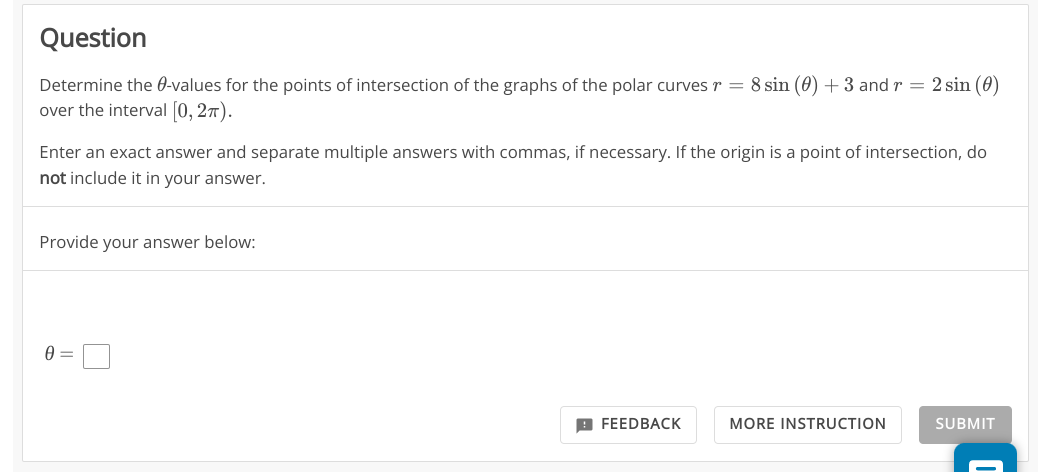 Question

Determine the $\theta$-values for the points of intersection of the graphs of the polar curves $r = 8\sin(\theta) + 3$ and $r = 2\sin(\theta)$ over the interval $[0, 2\pi)$.

Enter an exact answer and separate multiple answers with commas, if necessary. If the origin is a point of intersection, do not include it in your answer.

Provide your answer below:

$\theta =$

FEEDBACK MORE INSTRUCTION SUBMIT